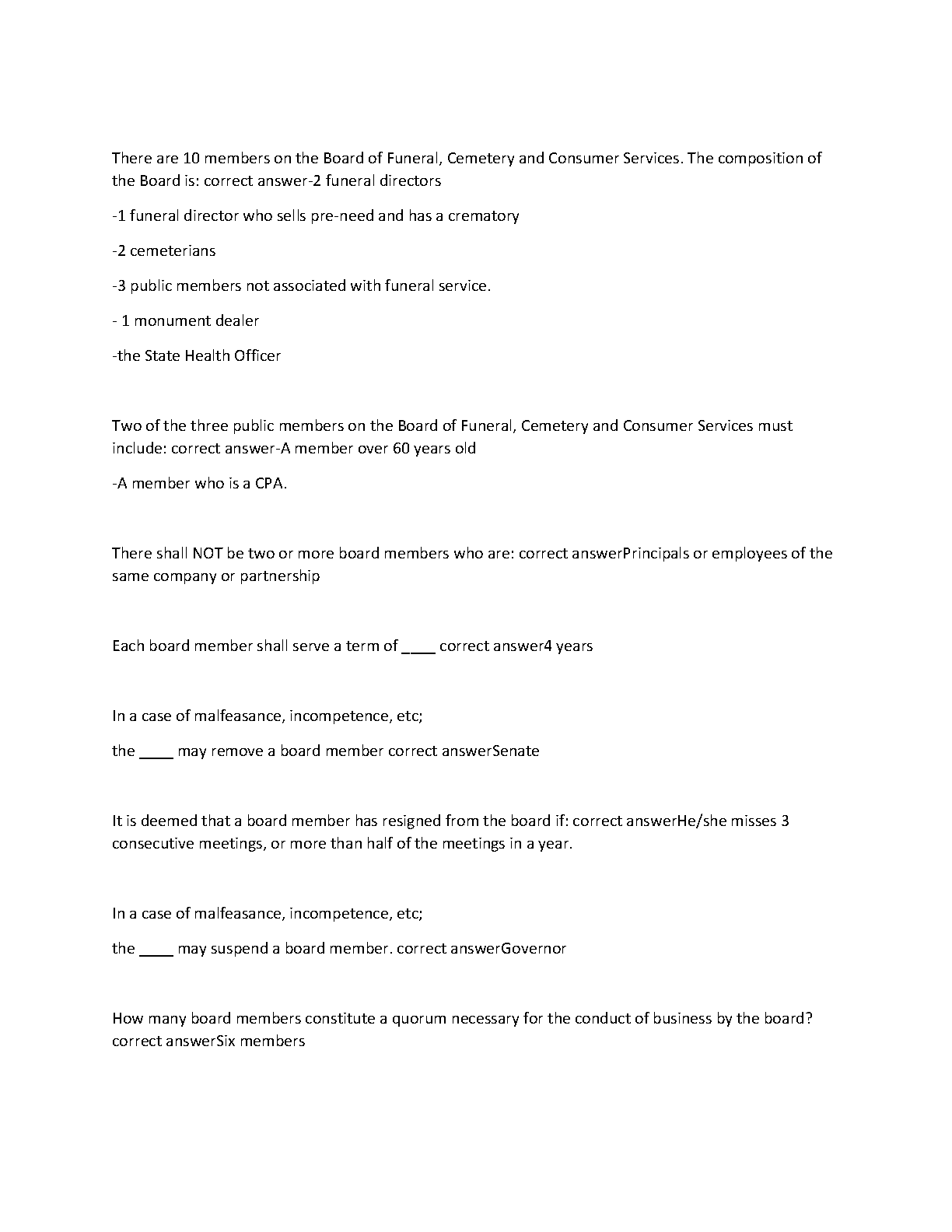 There are 10 members on the Board of Funeral, Cemetery and Consumer Services. The composition of the Board is: correct answer-2 funeral directors

-1 funeral director who sells pre-need and has a crematory

-2 cemeterians

-3 public members not associated with funeral service.

- 1 monument dealer

-the State Health Officer

Two of the three public members on the Board of Funeral, Cemetery and Consumer Services must include: correct answer-A member over 60 years old

-A member who is a CPA.

There shall NOT be two or more board members who are: correct answerPrincipals or employees of the same company or partnership

Each board member shall serve a term of ____ correct answer4 years

In a case of malfeasance, incompetence, etc;

the ____ may remove a board member correct answerSenate

It is deemed that a board member has resigned from the board if: correct answerHe/she misses 3 consecutive meetings, or more than half of the meetings in a year.

In a case of malfeasance, incompetence, etc;

the ____ may suspend a board member. correct answerGovernor

How many board members constitute a quorum necessary for the conduct of business by the board? correct answerSix members